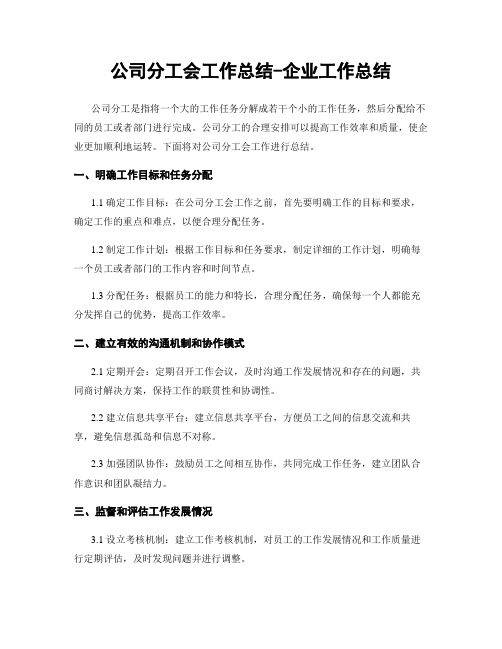 公司分工会工作总结-企业工作总结

公司分工是指将一个大的工作任务分解成若干个小的工作任务，然后分配给不同的员工或者部门进行完成。公司分工的合理安排可以提高工作效率和质量，使企业更加顺利地运转。下面将对公司分工会工作进行总结。

一、明确工作目标和任务分配

1.1 确定工作目标：在公司分工会工作之前，首先要明确工作的目标和要求，确定工作的重点和难点，以便合理分配任务。

1.2 制定工作计划：根据工作目标和任务要求，制定详细的工作计划，明确每一个员工或者部门的工作内容和时间节点。

1.3 分配任务：根据员工的能力和特长，合理分配任务，确保每一个人都能充分发挥自己的优势，提高工作效率。

二、建立有效的沟通机制和协作模式

2.1 定期开会：定期召开工作会议，及时沟通工作发展情况和存在的问题，共同商讨解决方案，保持工作的联贯性和协调性。

2.2 建立信息共享平台：建立信息共享平台，方便员工之间的信息交流和共享，避免信息孤岛和信息不对称。

2.3 加强团队协作：鼓励员工之间相互协作，共同完成工作任务，建立团队合作意识和团队凝结力。

三、监督和评估工作发展情况

3.1 设立考核机制：建立工作考核机制，对员工的工作发展情况和工作质量进行定期评估，及时发现问题并进行调整。